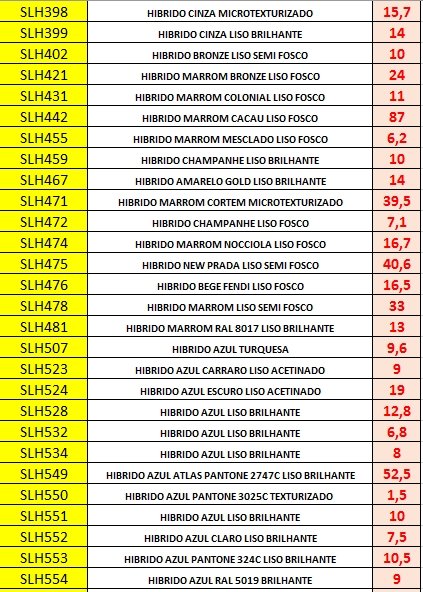 | SLH398 | HIBRIDO CINZA MICROTEXTURIZADO | 15,7 |
|---|---|---|
| SLH399 | HIBRIDO CINZA LISO BRILHANTE | 14 |
| SLH402 | HIBRIDO BRONZE LISO SEMI FOSCO | 10 |
| SLH421 | HIBRIDO MARROM BRONZE LISO FOSCO | 24 |
| SLH431 | HIBRIDO MARROM COLONIAL LISO FOSCO | 11 |
| SLH442 | HIBRIDO MARROM CACAU LISO FOSCO | 87 |
| SLH455 | HIBRIDO MARROM MESCLADO LISO FOSCO | 6,2 |
| SLH459 | HIBRIDO CHAMPANHE LISO BRILHANTE | 10 |
| SLH467 | HIBRIDO AMARELO GOLD LISO BRILHANTE | 14 |
| SLH471 | HIBRIDO MARROM CORTEM MICROTEXTURIZADO | 39,5 |
| SLH472 | HIBRIDO CHAMPANHE LISO FOSCO | 7,1 |
| SLH474 | HIBRIDO MARROM NOCCIOLA LISO FOSCO | 16,7 |
| SLH475 | HIBRIDO NEW PRADA LISO SEMI FOSCO | 40,6 |
| SLH476 | HIBRIDO BEGE FENDI LISO FOSCO | 16,5 |
| SLH478 | HIBRIDO MARROM LISO SEMI FOSCO | 33 |
| SLH481 | HIBRIDO MARROM RAL 8017 LISO BRILHANTE | 13 |
| SLH507 | HIBRIDO AZUL TURQUESA | 9,6 |
| SLH523 | HIBRIDO AZUL CARRARO LISO ACETINADO | 9 |
| SLH524 | HIBRIDO AZUL ESCURO LISO ACETINADO | 19 |
| SLH528 | HIBRIDO AZUL LISO BRILHANTE | 12,8 |
| SLH532 | HIBRIDO AZUL LISO BRILHANTE | 6,8 |
| SLH534 | HIBRIDO AZUL LISO BRILHANTE | 8 |
| SLH549 | HIBRIDO AZUL ATLAS PANTONE 2747C LISO BRILHANTE | 52,5 |
| SLH550 | HIBRIDO AZUL PANTONE 3025C TEXTURIZADO | 1,5 |
| SLH551 | HIBRIDO AZUL LISO BRILHANTE | 10 |
| SLH552 | HIBRIDO AZUL CLARO LISO BRILHANTE | 7,5 |
| SLH553 | HIBRIDO AZUL PANTONE 324C LISO BRILHANTE | 10,5 |
| SLH554 | HIBRIDO AZUL RAL 5019 BRILHANTE | 9 |